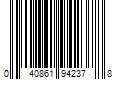 0 40861 94237 8